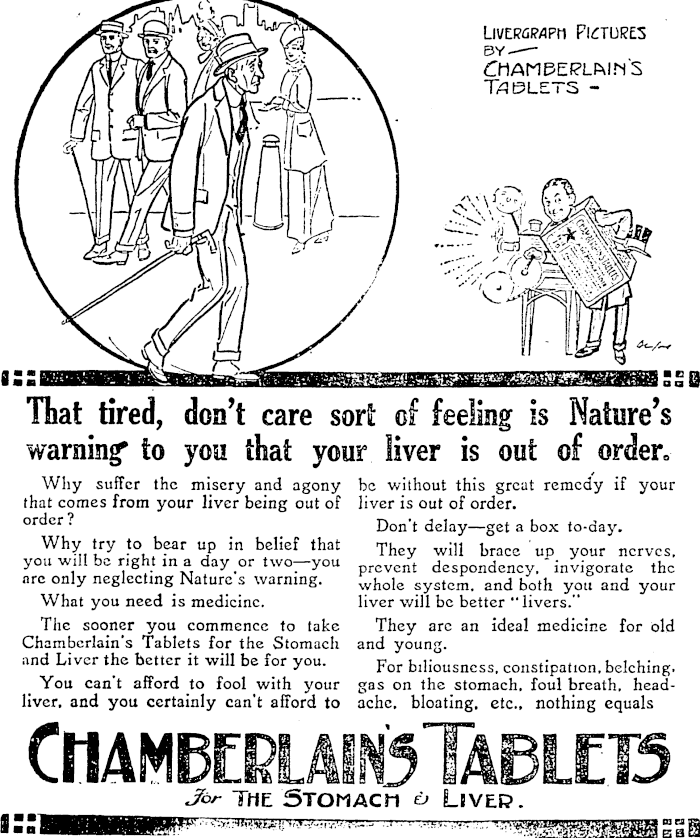 LIVERGRAPH PICTURES BY— CHAMBERLAIN'S TABLETS -

That tired, don't care sort of feeling is Nature's warning to you that your liver is out of order.

Why suffer the misery and agony that comes from your liver being out of order?

Why try to bear up in belief that you will be right in a day or two—you are only neglecting Nature's warning.

What you need is medicine.

The sooner you commence to take Chamberlain's Tablets for the Stomach and Liver the better it will be for you.

You can't afford to fool with your liver, and you certainly can't afford to be without this great remedy if your liver is out of order.

Don't delay—get a box to-day.

They will brace up your nerves, prevent despondency, invigorate the whole system, and both you and your liver will be better "livers."

They are an ideal medicine for old and young.

For biliousness, constipation, belching, gas on the stomach, foul breath, headache, bloating, etc., nothing equals

CHAMBERLAIN'S TABLETS

For THE STOMACH & LIVER.